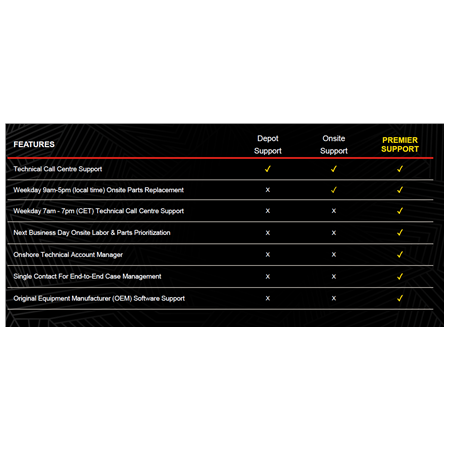 | FEATURES | Depot Support | Onsite Support | PREMIER SUPPORT |
|---|---|---|---|
| Technical Call Centre Support | ✓ | ✓ | ✓ |
| Weekday 9am-5pm (local time) Onsite Parts Replacement | x | ✓ | ✓ |
| Weekday 7am - 7pm (CET) Technical Call Centre Support | x | x | ✓ |
| Next Business Day Onsite Labor & Parts Prioritization | x | x | ✓ |
| Onshore Technical Account Manager | x | x | ✓ |
| Single Contact For End-to-End Case Management | x | x | ✓ |
| Original Equipment Manufacturer (OEM) Software Support | x | x | ✓ |